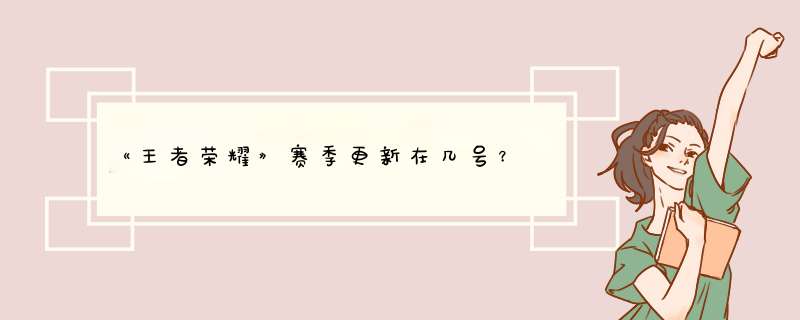 《王者荣耀》赛季更新在几号？